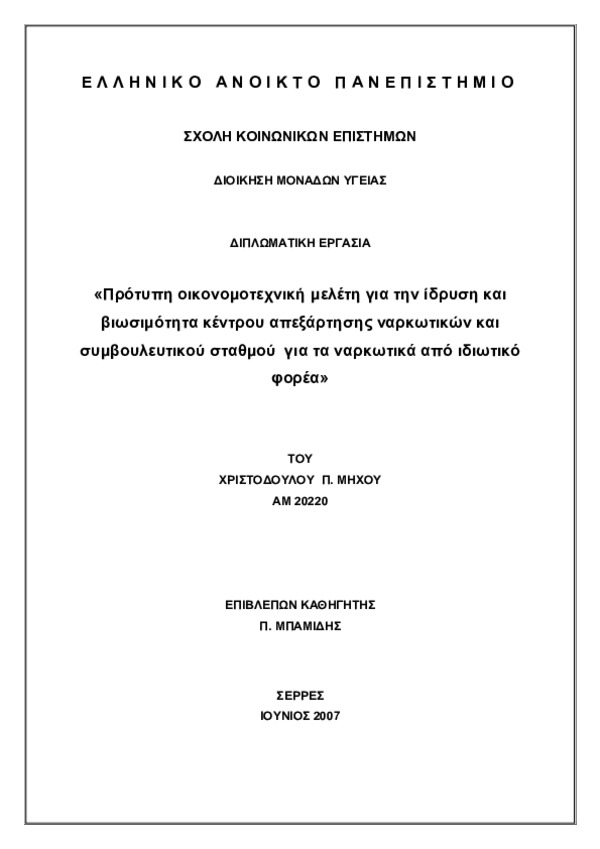 ΕΛΛΗΝΙΚΟ ΑΝΟΙΚΤΟ ΠΑΝΕΠΙΣΤΗΜΙΟ

ΣΧΟΛΗ ΚΟΙΝΩΝΙΚΩΝ ΕΠΙΣΤΗΜΩΝ

ΔΙΟΙΚΗΣΗ ΜΟΝΑΔΩΝ ΥΓΕΙΑΣ

ΔΙΠΛΩΜΑΤΙΚΗ ΕΡΓΑΣΙΑ

«Πρότυπη οικονομοτεχνική μελέτη για την ίδρυση και βιωσιμότητα κέντρου απεξάρτησης ναρκωτικών και συμβουλευτικού σταθμού για τα ναρκωτικά από ιδιωτικό φορέα»

ΤΟΥ
ΧΡΙΣΤΟΔΟΥΛΟΥ Π. ΜΗΧΟΥ
ΑΜ 20220

ΕΠΙΒΛΕΠΩΝ ΚΑΘΗΓΗΤΗΣ
Π. ΜΠΑΜΙΔΗΣ

ΣΕΡΡΕΣ
ΙΟΥΝΙΟΣ 2007